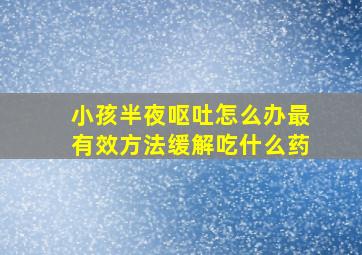 小孩半夜呕吐怎么办最有效方法缓解吃什么药